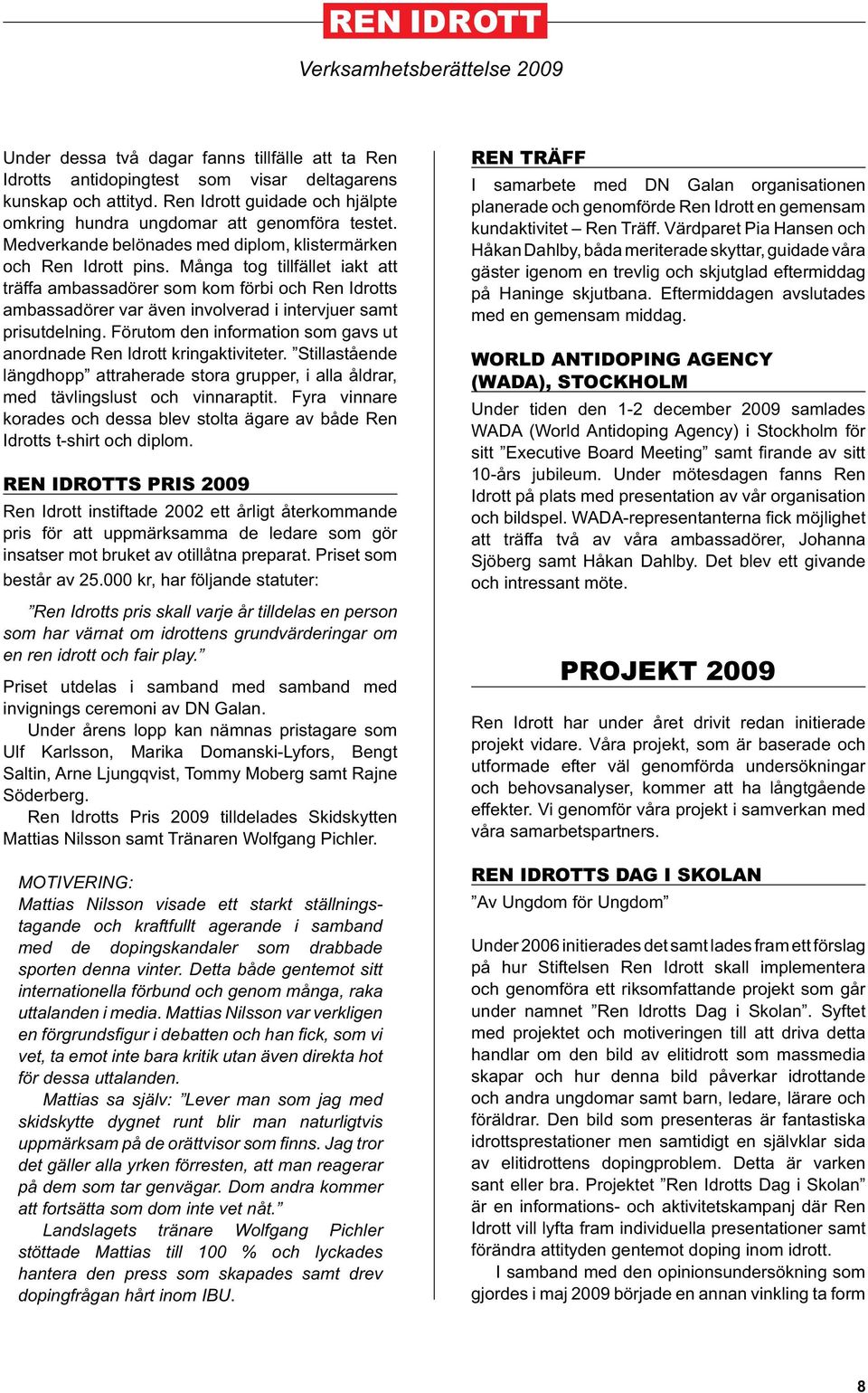 REN IDROTT

Verksamhetsberättelse 2009

Under dessa två dagar fanns tillfälle att ta Ren Idrotts antidopingtest som visar deltagarens kunskap och attityd. Ren Idrott guidade och hjälpte omkring hundra ungdomar att genomföra testet. Medverkande belönades med diplom, klistermärken och Ren Idrott pins. Många tog tillfället iakt att träffa ambassadörer som kom förbi och Ren Idrotts ambassadörer var även involverad i intervjuer samt prisutdelning. Förutom den information som gavs ut anordnade Ren Idrott kringaktiviteter. ”Stillastående längdhopp” attraherade stora grupper, i alla åldrar, med tävlingslust och vinnaraptit. Fyra vinnare korades och dessa blev stolta ägare av både Ren Idrotts t-shirt och diplom.

REN IDROTTS PRIS 2009

Ren Idrott instiftade 2002 ett årligt återkommande pris för att uppmärksamma de ledare som gör insatser mot bruket av otillåtna preparat. Priset som består av 25.000 kr, har följande statuter:

”Ren Idrotts pris skall varje år tilldelas en person som har värnat om idrottens grundvärderingar om en ren idrott och fair play.”

Priset utdelas i samband med samband med invignings ceremoni av DN Galan.

Under årens lopp kan nämnas pristagare som Ulf Karlsson, Marika Domanski-Lyfors, Bengt Saltin, Arne Ljungqvist, Tommy Moberg samt Rajne Söderberg.

Ren Idrotts Pris 2009 tilldelades Skidskytten Mattias Nilsson samt Tränaren Wolfgang Pichler.

MOTIVERING:
Mattias Nilsson visade ett starkt ställningstagande och kraftfullt agerande i samband med de dopingskandaler som drabbade sporten denna vinter. Detta både gentemot sitt internationella förbund och genom många, raka uttalanden i media. Mattias Nilsson var verkligen en förgrundsfigur i debatten och han fick, som vi vet, ta emot inte bara kritik utan även direkta hot för dessa uttalanden.

Mattias sa själv: ”Lever man som jag med skidskytte dygnet runt blir man naturligtvis uppmärksam på de orättvisor som finns. Jag tror det gäller alla yrken förresten, att man reagerar på dem som tar genvägar. Dom andra kommer att fortsätta som dom inte vet nåt.”

Landslagets tränare Wolfgang Pichler stöttade Mattias till 100 % och lyckades hantera den press som skapades samt drev dopingfrågan hårt inom IBU.

REN TRÄFF

I samarbete med DN Galan organisationen planerade och genomförde Ren Idrott en gemensam kundaktivitet – Ren Träff. Värdparet Pia Hansen och Håkan Dahlby, båda meriterade skyttar, guidade våra gäster igenom en trevlig och skjutglad eftermiddag på Haninge skjutbana. Eftermiddagen avslutades med en gemensam middag.

WORLD ANTIDOPING AGENCY (WADA), STOCKHOLM

Under tiden den 1-2 december 2009 samlades WADA (World Antidoping Agency) i Stockholm för sitt ”Executive Board Meeting” samt firande av sitt 10-års jubileum. Under mötesdagen fanns Ren Idrott på plats med presentation av vår organisation och bildspel. WADA-representanterna fick möjlighet att träffa två av våra ambassadörer, Johanna Sjöberg samt Håkan Dahlby. Det blev ett givande och intressant möte.

PROJEKT 2009

Ren Idrott har under året drivit redan initierade projekt vidare. Våra projekt, som är baserade och utformade efter väl genomförda undersökningar och behovsanalyser, kommer att ha långtgående effekter. Vi genomför våra projekt i samverkan med våra samarbetspartners.

REN IDROTTS DAG I SKOLAN

”Av Ungdom för Ungdom”

Under 2006 initierades det samt lades fram ett förslag på hur Stiftelsen Ren Idrott skall implementera och genomföra ett riksomfattande projekt som går under namnet ”Ren Idrotts Dag i Skolan”. Syftet med projektet och motiveringen till att driva detta handlar om den bild av elitidrott som massmedia skapar och hur denna bild påverkar idrottande och andra ungdomar samt barn, ledare, lärare och föräldrar. Den bild som presenteras är fantastiska idrottsprestationer men samtidigt en självklar sida av elitidrottens dopingproblem. Detta är varken sant eller bra. Projektet ”Ren Idrotts Dag i Skolan” är en informations- och aktivitetskampanj där Ren Idrott vill lyfta fram individuella presentationer samt förändra attityden gentemot doping inom idrott.

I samband med den opinionsundersökning som gjordes i maj 2009 började en annan vinkling ta form

8